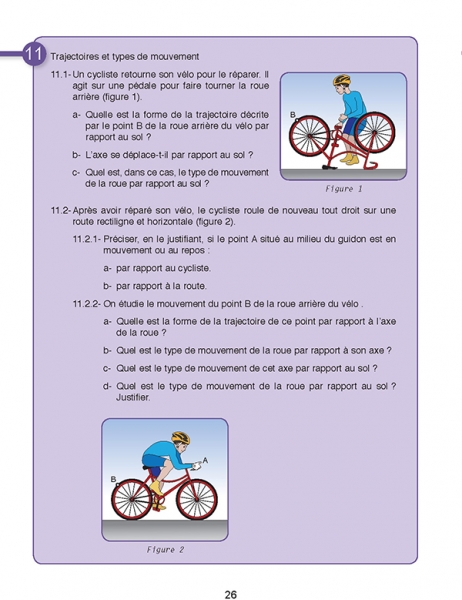 11 Trajectoires et types de mouvement

11.1- Un cycliste retourne son vélo pour le réparer. Il agit sur une pédale pour faire tourner la roue arrière (figure 1).

a- Quelle est la forme de la trajectoire décrite par le point B de la roue arrière du vélo par rapport au sol ?

b- L'axe se déplace-t-il par rapport au sol ?

c- Quel est, dans ce cas, le type de mouvement de la roue par rapport au sol ?

B

Figure 1

11.2- Après avoir réparé son vélo, le cycliste roule de nouveau tout droit sur une route rectiligne et horizontale (figure 2).

11.2.1- Préciser, en le justifiant, si le point A situé au milieu du guidon est en mouvement ou au repos :

a- par rapport au cycliste.

b- par rapport à la route.

11.2.2- On étudie le mouvement du point B de la roue arrière du vélo .

a- Quelle est la forme de la trajectoire de ce point par rapport à l'axe de la roue ?

b- Quel est le type de mouvement de la roue par rapport à son axe ?

c- Quel est le type de mouvement de cet axe par rapport au sol ?

d- Quel est le type de mouvement de la roue par rapport au sol ? Justifier.

A

B

Figure 2

26